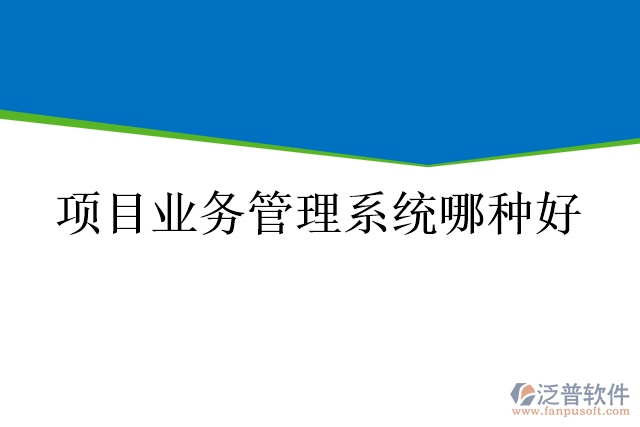 项目业务管理系统哪种好

泛普软件
www.fanpusoft.com